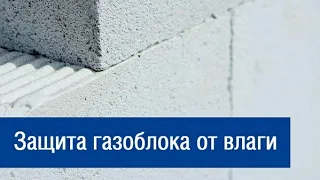 Защита газоблока от влаги